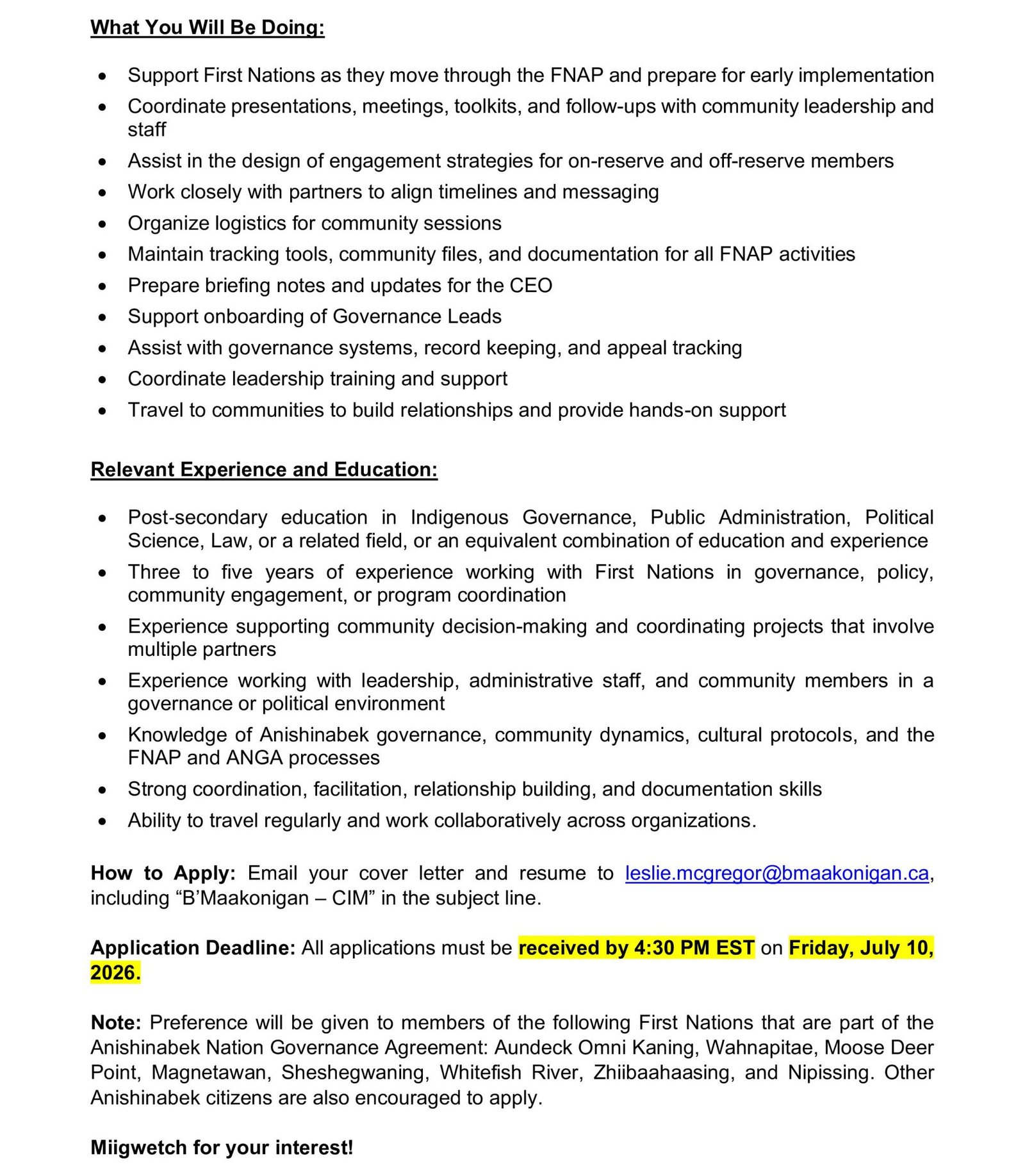 What You Will Be Doing:

• Support First Nations as they move through the FNAP and prepare for early implementation
• Coordinate presentations, meetings, toolkits, and follow-ups with community leadership and staff
• Assist in the design of engagement strategies for on-reserve and off-reserve members
• Work closely with partners to align timelines and messaging
• Organize logistics for community sessions
• Maintain tracking tools, community files, and documentation for all FNAP activities
• Prepare briefing notes and updates for the CEO
• Support onboarding of Governance Leads
• Assist with governance systems, record keeping, and appeal tracking
• Coordinate leadership training and support
• Travel to communities to build relationships and provide hands-on support

Relevant Experience and Education:

• Post-secondary education in Indigenous Governance, Public Administration, Political Science, Law, or a related field, or an equivalent combination of education and experience
• Three to five years of experience working with First Nations in governance, policy, community engagement, or program coordination
• Experience supporting community decision-making and coordinating projects that involve multiple partners
• Experience working with leadership, administrative staff, and community members in a governance or political environment
• Knowledge of Anishinabek governance, community dynamics, cultural protocols, and the FNAP and ANGA processes
• Strong coordination, facilitation, relationship building, and documentation skills
• Ability to travel regularly and work collaboratively across organizations.

How to Apply: Email your cover letter and resume to leslie.mcgregor@bmaakonigan.ca, including "B'Maakonigan – CIM" in the subject line.

Application Deadline: All applications must be received by 4:30 PM EST on Friday, July 10, 2026.

Note: Preference will be given to members of the following First Nations that are part of the Anishinabek Nation Governance Agreement: Aundeck Omni Kaning, Wahnapitae, Moose Deer Point, Magnetawan, Sheshegwaning, Whitefish River, Zhiibaahaasing, and Nipissing. Other Anishinabek citizens are also encouraged to apply.

Miigwetch for your interest!